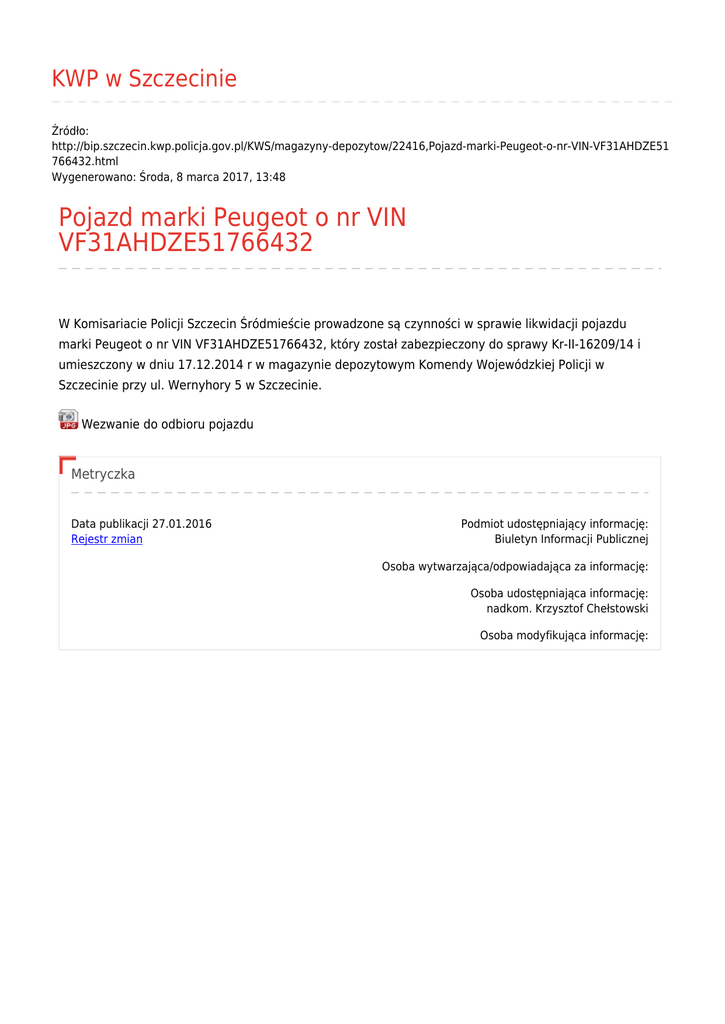 KWP w Szczecinie

Źródło:
http://bip.szczecin.kwp.policja.gov.pl/KWS/magazyny-depozytow/22416,Pojazd-marki-Peugeot-o-nr-VIN-VF31AHDZE51766432.html
Wygenerowano: Środa, 8 marca 2017, 13:48

Pojazd marki Peugeot o nr VIN VF31AHDZE51766432

W Komisariacie Policji Szczecin Śródmieście prowadzone są czynności w sprawie likwidacji pojazdu marki Peugeot o nr VIN VF31AHDZE51766432, który został zabezpieczony do sprawy Kr-II-16209/14 i umieszczony w dniu 17.12.2014 r w magazynie depozytowym Komendy Wojewódzkiej Policji w Szczecinie przy ul. Wernyhory 5 w Szczecinie.

JPG Wezwanie do odbioru pojazdu

Metryczka

Data publikacji 27.01.2016
Rejestr zmian

Podmiot udostępniający informację:
Biuletyn Informacji Publicznej

Osoba wytwarzająca/odpowiadająca za informację:

Osoba udostępniająca informację:
nadkom. Krzysztof Chełstowski

Osoba modyfikująca informację: